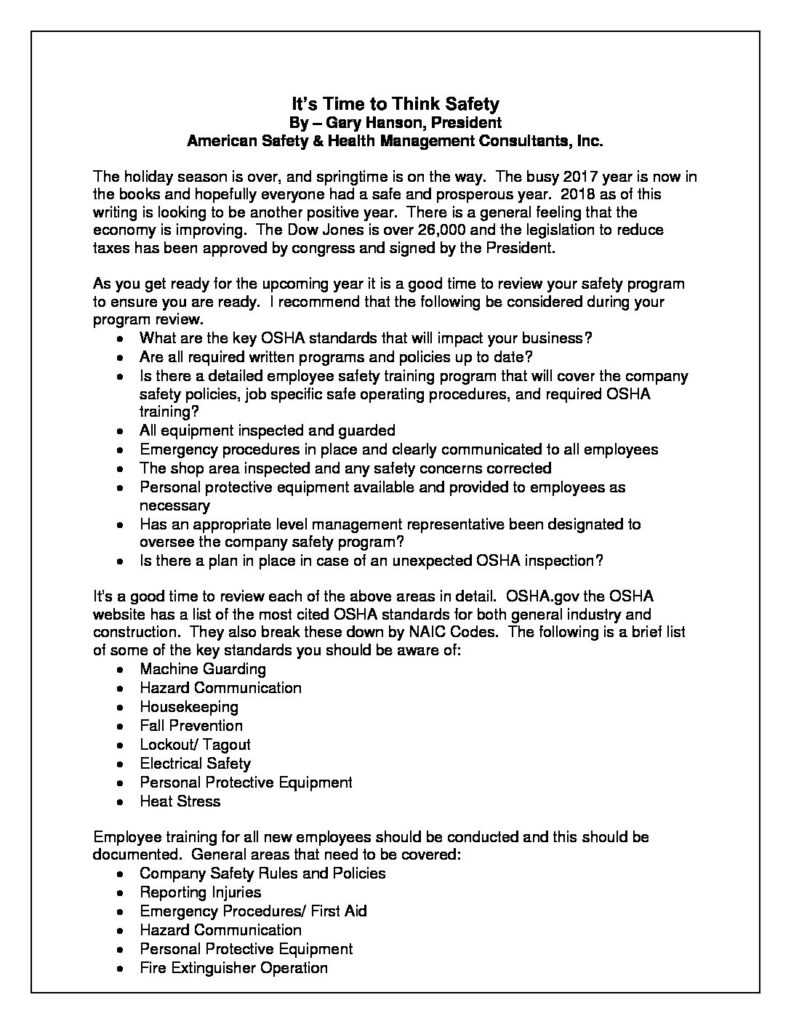 It's Time to Think Safety
By – Gary Hanson, President
American Safety & Health Management Consultants, Inc.

The holiday season is over, and springtime is on the way. The busy 2017 year is now in the books and hopefully everyone had a safe and prosperous year. 2018 as of this writing is looking to be another positive year. There is a general feeling that the economy is improving. The Dow Jones is over 26,000 and the legislation to reduce taxes has been approved by congress and signed by the President.

As you get ready for the upcoming year it is a good time to review your safety program to ensure you are ready. I recommend that the following be considered during your program review.
• What are the key OSHA standards that will impact your business?
• Are all required written programs and policies up to date?
• Is there a detailed employee safety training program that will cover the company safety policies, job specific safe operating procedures, and required OSHA training?
• All equipment inspected and guarded
• Emergency procedures in place and clearly communicated to all employees
• The shop area inspected and any safety concerns corrected
• Personal protective equipment available and provided to employees as necessary
• Has an appropriate level management representative been designated to oversee the company safety program?
• Is there a plan in place in case of an unexpected OSHA inspection?

It's a good time to review each of the above areas in detail. OSHA.gov the OSHA website has a list of the most cited OSHA standards for both general industry and construction. They also break these down by NAIC Codes. The following is a brief list of some of the key standards you should be aware of:
• Machine Guarding
• Hazard Communication
• Housekeeping
• Fall Prevention
• Lockout/ Tagout
• Electrical Safety
• Personal Protective Equipment
• Heat Stress

Employee training for all new employees should be conducted and this should be documented. General areas that need to be covered:
• Company Safety Rules and Policies
• Reporting Injuries
• Emergency Procedures/ First Aid
• Hazard Communication
• Personal Protective Equipment
• Fire Extinguisher Operation